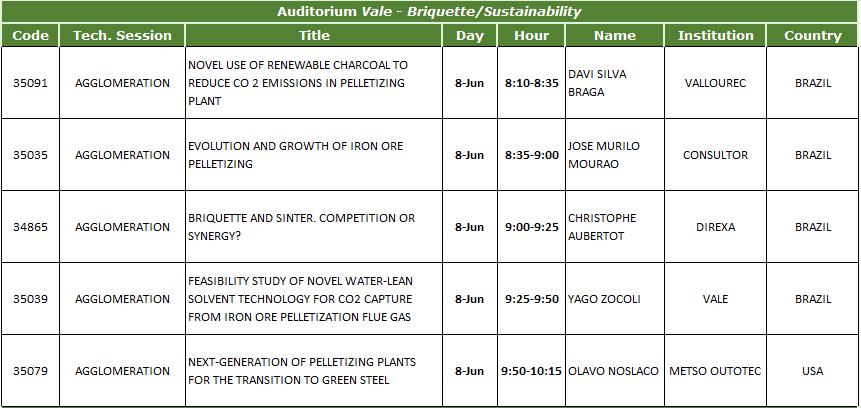 Auditorium Vale - Briquette/Sustainability

| Code | Tech. Session | Title | Day | Hour | Name | Institution | Country |
|---|---|---|---|---|---|---|---|
| 35091 | AGGLOMERATION | NOVEL USE OF RENEWABLE CHARCOAL TO REDUCE CO 2 EMISSIONS IN PELLETIZING PLANT | 8-Jun | 8:10-8:35 | DAVI SILVA BRAGA | VALLOUREC | BRAZIL |
| 35035 | AGGLOMERATION | EVOLUTION AND GROWTH OF IRON ORE PELLETIZING | 8-Jun | 8:35-9:00 | JOSE MURILO MOURAO | CONSULTOR | BRAZIL |
| 34865 | AGGLOMERATION | BRIQUETTE AND SINTER. COMPETITION OR SYNERGY? | 8-Jun | 9:00-9:25 | CHRISTOPHE AUBERTOT | DIREXA | BRAZIL |
| 35039 | AGGLOMERATION | FEASIBILITY STUDY OF NOVEL WATER-LEAN SOLVENT TECHNOLOGY FOR CO2 CAPTURE FROM IRON ORE PELLETIZATION FLUE GAS | 8-Jun | 9:25-9:50 | YAGO ZOCOLI | VALE | BRAZIL |
| 35079 | AGGLOMERATION | NEXT-GENERATION OF PELLETIZING PLANTS FOR THE TRANSITION TO GREEN STEEL | 8-Jun | 9:50-10:15 | OLAVO NOSLACO | METSO OUTOTEC | USA |